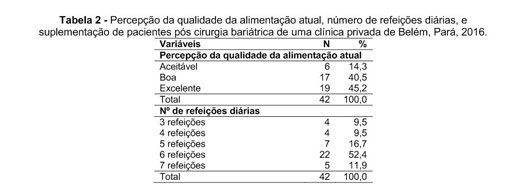 **Tabela 2 -** Percepção da qualidade da alimentação atual, número de refeições diárias, e suplementação de pacientes pós cirurgia bariátrica de uma clínica privada de Belém, Pará, 2016.

| Variáveis | N | % |
|---|---|---|
| **Percepção da qualidade da alimentação atual** | | |
| Aceitável | 6 | 14,3 |
| Boa | 17 | 40,5 |
| Excelente | 19 | 45,2 |
| Total | 42 | 100,0 |
| **Nº de refeições diárias** | | |
| 3 refeições | 4 | 9,5 |
| 4 refeições | 4 | 9,5 |
| 5 refeições | 7 | 16,7 |
| 6 refeições | 22 | 52,4 |
| 7 refeições | 5 | 11,9 |
| Total | 42 | 100,0 |